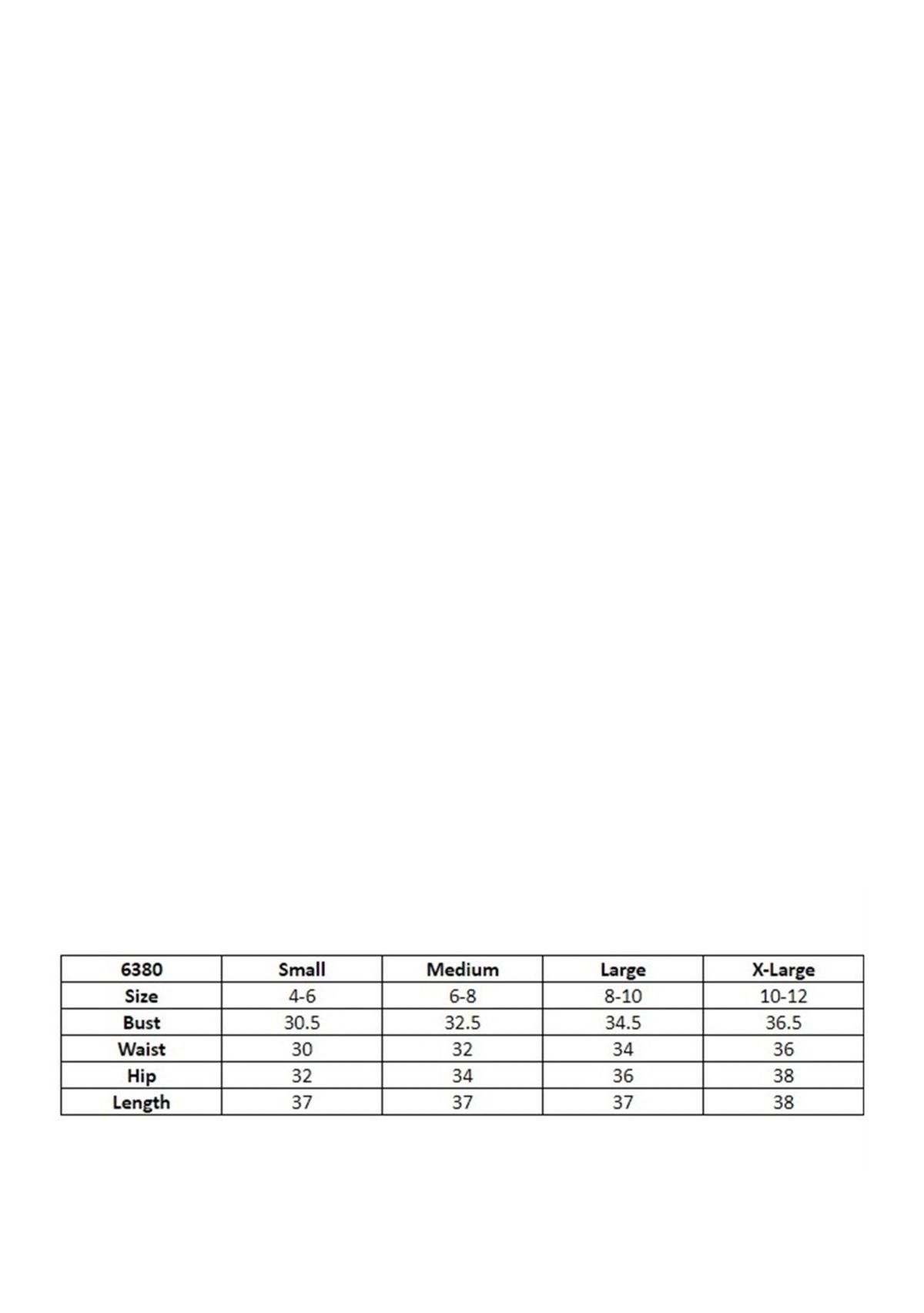 | 6380 | Small | Medium | Large | X-Large |
|---|---|---|---|---|
| Size | 4-6 | 6-8 | 8-10 | 10-12 |
| Bust | 30.5 | 32.5 | 34.5 | 36.5 |
| Waist | 30 | 32 | 34 | 36 |
| Hip | 32 | 34 | 36 | 38 |
| Length | 37 | 37 | 37 | 38 |